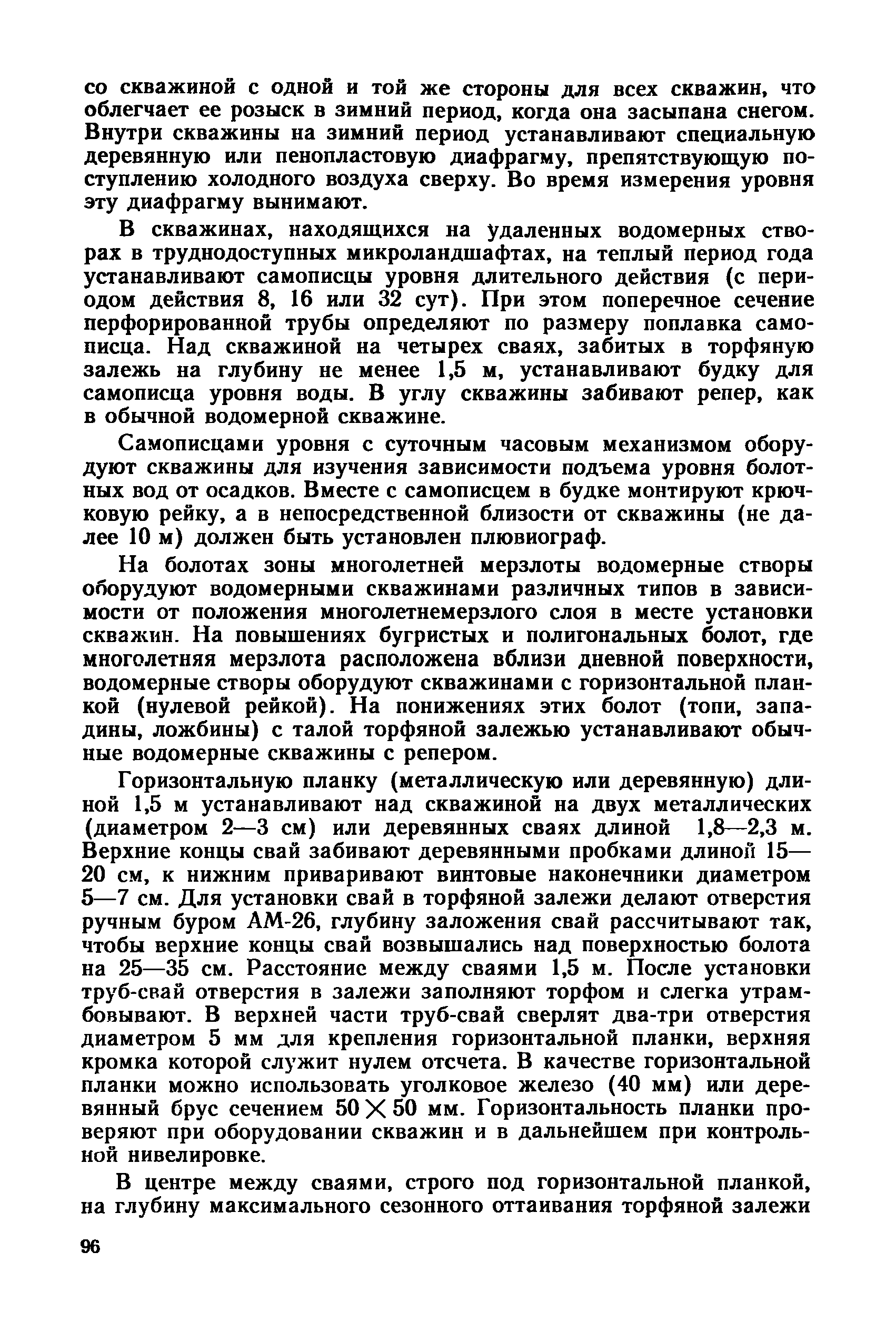 со скважиной с одной и той же стороны для всех скважин, что облегчает ее розыск в зимний период, когда она засыпана снегом. Внутри скважины на зимний период устанавливают специальную деревянную или пенопластовую диафрагму, препятствующую поступлению холодного воздуха сверху. Во время измерения уровня эту диафрагму вынимают.

В скважинах, находящихся на удаленных водомерных створах в труднодоступных микроландшафтах, на теплый период года устанавливают самописцы уровня длительного действия (с периодом действия 8, 16 или 32 сут). При этом поперечное сечение перфорированной трубы определяют по размеру поплавка самописца. Над скважиной на четырех сваях, забитых в торфяную залежь на глубину не менее 1,5 м, устанавливают будку для самописца уровня воды. В углу скважины забивают репер, как в обычной водомерной скважине.

Самописцами уровня с суточным часовым механизмом оборудуют скважины для изучения зависимости подъема уровня болотных вод от осадков. Вместе с самописцем в будке монтируют крючковую рейку, а в непосредственной близости от скважины (не далее 10 м) должен быть установлен плювиограф.

На болотах зоны многолетней мерзлоты водомерные створы оборудуют водомерными скважинами различных типов в зависимости от положения многолетнемерзлого слоя в месте установки скважин. На повышениях бугристых и полигональных болот, где многолетняя мерзлота расположена вблизи дневной поверхности, водомерные створы оборудуют скважинами с горизонтальной планкой (нулевой рейкой). На понижениях этих болот (топи, западины, ложбины) с талой торфяной залежью устанавливают обычные водомерные скважины с репером.

Горизонтальную планку (металлическую или деревянную) длиной 1,5 м устанавливают над скважиной на двух металлических (диаметром 2—3 см) или деревянных сваях длиной 1,8—2,3 м. Верхние концы свай забивают деревянными пробками длиной 15—20 см, к нижним приваривают винтовые наконечники диаметром 5—7 см. Для установки свай в торфяной залежи делают отверстия ручным буром АМ-26, глубину заложения свай рассчитывают так, чтобы верхние концы свай возвышались над поверхностью болота на 25—35 см. Расстояние между сваями 1,5 м. После установки труб-свай отверстия в залежи заполняют торфом и слегка утрамбовывают. В верхней части труб-свай сверлят два-три отверстия диаметром 5 мм для крепления горизонтальной планки, верхняя кромка которой служит нулем отсчета. В качестве горизонтальной планки можно использовать уголковое железо (40 мм) или деревянный брус сечением $50 \times 50$ мм. Горизонтальность планки проверяют при оборудовании скважин и в дальнейшем при контрольной нивелировке.

В центре между сваями, строго под горизонтальной планкой, на глубину максимального сезонного оттаивания торфяной залежи

96